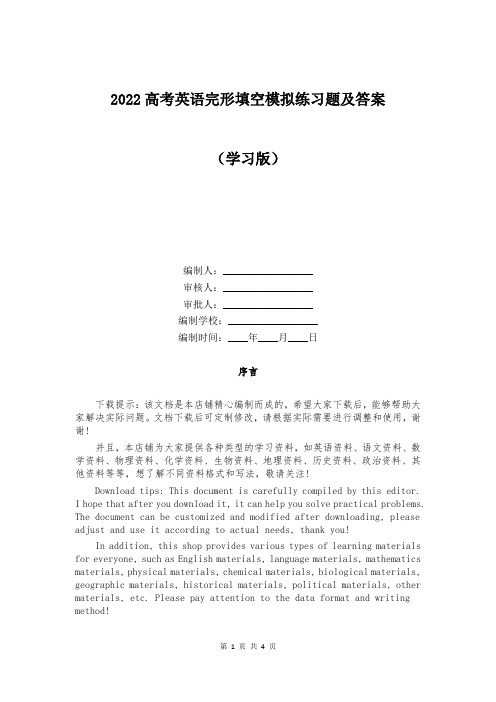 2022 高考英语完形填空模拟练习题及答案

（学习版）

编制人：________________

审核人：________________

审批人：________________

编制学校：________________

编制时间：____年____月____日

序言

下载提示：该文档是本店铺精心编制而成的，希望大家下载后，能够帮助大家解决实际问题。文档下载后可定制修改，请根据实际需要进行调整和使用，谢谢！

并且，本店铺为大家提供各种类型的学习资料，如英语资料、语文资料、数学资料、物理资料、化学资料、生物资料、地理资料、历史资料、政治资料、其他资料等等，想了解不同资料格式和写法，敬请关注！

Download tips: This document is carefully compiled by this editor. I hope that after you download it, it can help you solve practical problems. The document can be customized and modified after downloading, please adjust and use it according to actual needs, thank you!

In addition, this shop provides various types of learning materials for everyone, such as English materials, language materials, mathematics materials, physical materials, chemical materials, biological materials, geographic materials, historical materials, political materials, other materials, etc. Please pay attention to the data format and writing method!

第 1 页 共 4 页